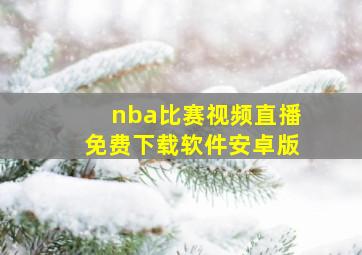 nba比赛视频直播
免费下载软件安卓版